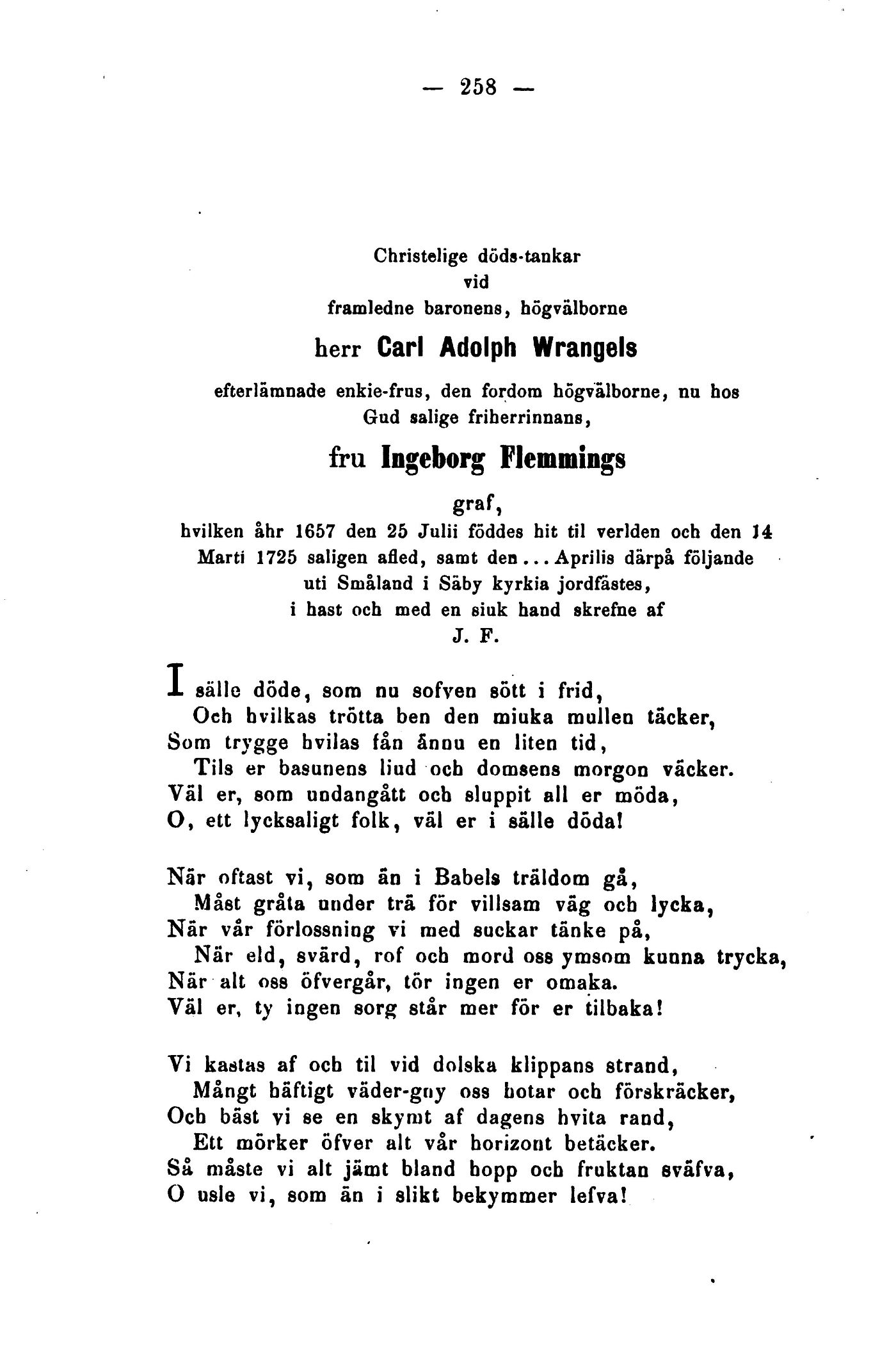 — 258 —

Christelige döds-tankar
vid
framledne baronens, högvälborne
herr Carl Adolph Wrangels
efterlämnade enkie-frus, den fordom högvälborne, nu hos Gud salige friherrinnans,
fru Ingeborg Flemmings
graf,
hvilken åhr 1657 den 25 Julii föddes hit til verlden och den 14 Marti 1725 saligen afled, samt den... Aprilis därpå följande uti Småland i Säby kyrkia jordfästes,
i hast och med en siuk hand skrefne af
J. F.

I sälle döde, som nu sofven sött i frid,
Och hvilkas trötta ben den miuka mullen täcker,
Som trygge hvilas fån ännu en liten tid,
Tils er basunens liud och domsens morgon väcker.
Väl er, som undangått och sluppit all er möda,
O, ett lycksaligt folk, väl er i sälle döda!

När oftast vi, som än i Babels träldom gå,
Måst gråta under trä för villsam väg och lycka,
När vår förlossning vi med suckar tänke på,
När eld, svärd, rof och mord oss ymsom kunna trycka,
När alt oss öfvergår, tör ingen er omaka.
Väl er, ty ingen sorg står mer för er tilbaka!

Vi kastas af och til vid dolska klippans strand,
Mångt häftigt väder-gny oss hotar och förskräcker,
Och bäst vi se en skymt af dagens hvita rand,
Ett mörker öfver alt vår horizont betäcker.
Så måste vi alt jämt bland hopp och fruktan sväfva,
O usle vi, som än i slikt bekymmer lefva!